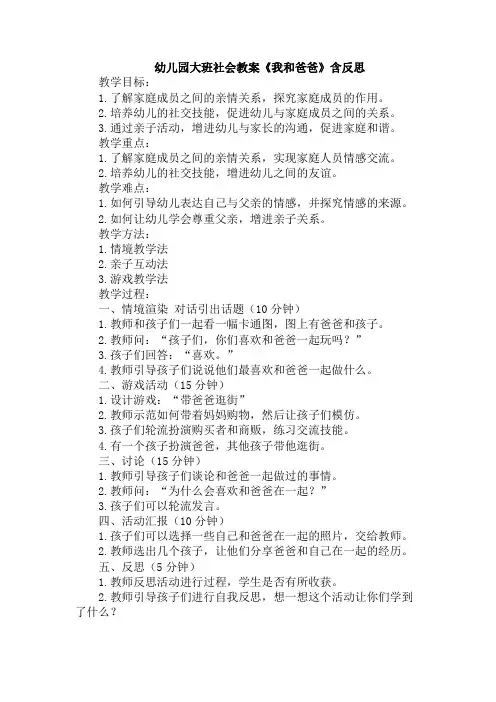 幼儿园大班社会教案《我和爸爸》含反思

教学目标：

1.了解家庭成员之间的亲情关系，探究家庭成员的作用。

2.培养幼儿的社交技能，促进幼儿与家庭成员之间的关系。

3.通过亲子活动，增进幼儿与家长的沟通，促进家庭和谐。

教学重点：

1.了解家庭成员之间的亲情关系，实现家庭人员情感交流。

2.培养幼儿的社交技能，增进幼儿之间的友谊。

教学难点：

1.如何引导幼儿表达自己与父亲的情感，并探究情感的来源。

2.如何让幼儿学会尊重父亲，增进亲子关系。

教学方法：

1.情境教学法

2.亲子互动法

3.游戏教学法

教学过程：

一、情境渲染 对话引出话题（10分钟）

1.教师和孩子们一起看一幅卡通图，图上有爸爸和孩子。

2.教师问：“孩子们，你们喜欢和爸爸一起玩吗？”

3.孩子们回答：“喜欢。”

4.教师引导孩子们说说他们最喜欢和爸爸一起做什么。

二、游戏活动（15分钟）

1.设计游戏：“带爸爸逛街”

2.教师示范如何带着妈妈购物，然后让孩子们模仿。

3.孩子们轮流扮演购买者和商贩，练习交流技能。

4.有一个孩子扮演爸爸，其他孩子带他逛街。

三、讨论（15分钟）

1.教师引导孩子们谈论和爸爸一起做过的事情。

2.教师问：“为什么会喜欢和爸爸在一起？”

3.孩子们可以轮流发言。

四、活动汇报（10分钟）

1.孩子们可以选择一些自己和爸爸在一起的照片，交给教师。

2.教师选出几个孩子，让他们分享爸爸和自己在一起的经历。

五、反思（5分钟）

1.教师反思活动进行过程，学生是否有所收获。

2.教师引导孩子们进行自我反思，想一想这个活动让你们学到了什么？